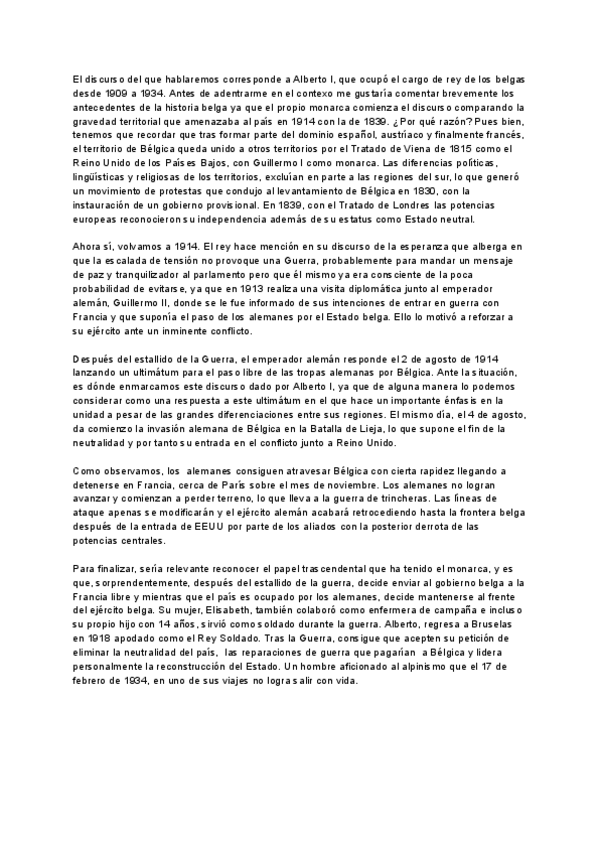 El discurso del que hablaremos corresponde a Alberto I, que ocupó el cargo de rey de los belgas desde 1909 a 1934. Antes de adentrarme en el contexo me gustaría comentar brevemente los antecedentes de la historia belga ya que el propio monarca comienza el discurso comparando la gravedad territorial que amenazaba al país en 1914 con la de 1839. ¿Por qué razón? Pues bien, tenemos que recordar que tras formar parte del dominio español, austríaco y finalmente francés, el territorio de Bélgica queda unido a otros territorios por el Tratado de Viena de 1815 como el Reino Unido de los Países Bajos, con Guillermo I como monarca. Las diferencias políticas, lingüísticas y religiosas de los territorios, excluían en parte a las regiones del sur, lo que generó un movimiento de protestas que condujo al levantamiento de Bélgica en 1830, con la instauración de un gobierno provisional. En 1839, con el Tratado de Londres las potencias europeas reconocieron su independencia además de su estatus como Estado neutral.

Ahora sí, volvamos a 1914. El rey hace mención en su discurso de la esperanza que alberga en que la escalada de tensión no provoque una Guerra, probablemente para mandar un mensaje de paz y tranquilizador al parlamento pero que él mismo ya era consciente de la poca probabilidad de evitarse, ya que en 1913 realiza una visita diplomática junto al emperador alemán, Guillermo II, donde se le fue informado de sus intenciones de entrar en guerra con Francia y que suponía el paso de los alemanes por el Estado belga. Ello lo motivó a reforzar a su ejército ante un inminente conflicto.

Después del estallido de la Guerra, el emperador alemán responde el 2 de agosto de 1914 lanzando un ultimátum para el paso libre de las tropas alemanas por Bélgica. Ante la situación, es dónde enmarcamos este discurso dado por Alberto I, ya que de alguna manera lo podemos considerar como una respuesta a este ultimátum en el que hace un importante énfasis en la unidad a pesar de las grandes diferenciaciones entre sus regiones. El mismo día, el 4 de agosto, da comienzo la invasión alemana de Bélgica en la Batalla de Lieja, lo que supone el fin de la neutralidad y por tanto su entrada en el conflicto junto a Reino Unido.

Como observamos, los alemanes consiguen atravesar Bélgica con cierta rapidez llegando a detenerse en Francia, cerca de París sobre el mes de noviembre. Los alemanes no logran avanzar y comienzan a perder terreno, lo que lleva a la guerra de trincheras. Las líneas de ataque apenas se modificarán y el ejército alemán acabará retrocediendo hasta la frontera belga después de la entrada de EEUU por parte de los aliados con la posterior derrota de las potencias centrales.

Para finalizar, sería relevante reconocer el papel trascendental que ha tenido el monarca, y es que, sorprendentemente, después del estallido de la guerra, decide enviar al gobierno belga a la Francia libre y mientras que el país es ocupado por los alemanes, decide mantenerse al frente del ejército belga. Su mujer, Elisabeth, también colaboró como enfermera de campaña e incluso su propio hijo con 14 años, sirvió como soldado durante la guerra. Alberto, regresa a Bruselas en 1918 apodado como el Rey Soldado. Tras la Guerra, consigue que acepten su petición de eliminar la neutralidad del país, las reparaciones de guerra que pagarían a Bélgica y lidera personalmente la reconstrucción del Estado. Un hombre aficionado al alpinismo que el 17 de febrero de 1934, en uno de sus viajes no logra salir con vida.